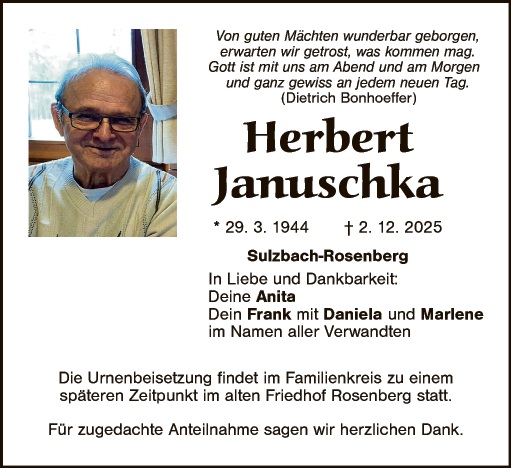 Von guten Mächten wunderbar geborgen,
erwarten wir getrost, was kommen mag.
Gott ist mit uns am Abend und am Morgen
und ganz gewiss an jedem neuen Tag.
(Dietrich Bonhoeffer)

Herbert
Januschka

* 29. 3. 1944 † 2. 12. 2025

Sulzbach-Rosenberg

In Liebe und Dankbarkeit:
Deine Anita
Dein Frank mit Daniela und Marlene
im Namen aller Verwandten

Die Urnenbeisetzung findet im Familienkreis zu einem späteren Zeitpunkt im alten Friedhof Rosenberg statt.

Für zugedachte Anteilnahme sagen wir herzlichen Dank.